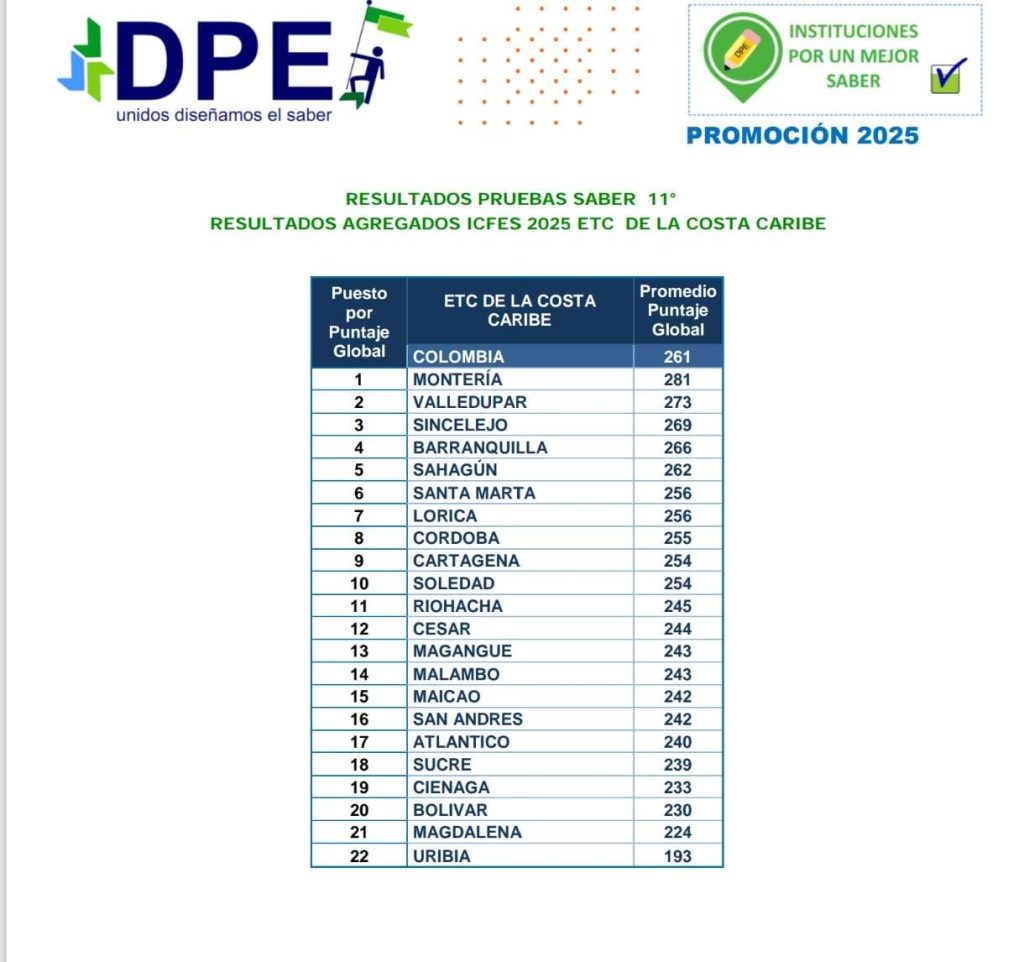 DPE
unidos diseñamos el saber

DPE
INSTITUCIONES POR UN MEJOR SABER

PROMOCIÓN 2025

RESULTADOS PRUEBAS SABER 11°
RESULTADOS AGREGADOS ICFES 2025 ETC DE LA COSTA CARIBE

| Puesto por Puntaje Global | ETC DE LA COSTA CARIBE | Promedio Puntaje Global |
|---|---|---|
| | COLOMBIA | 261 |
| 1 | MONTERÍA | 281 |
| 2 | VALLEDUPAR | 273 |
| 3 | SINCELEJO | 269 |
| 4 | BARRANQUILLA | 266 |
| 5 | SAHAGÚN | 262 |
| 6 | SANTA MARTA | 256 |
| 7 | LORICA | 256 |
| 8 | CORDOBA | 255 |
| 9 | CARTAGENA | 254 |
| 10 | SOLEDAD | 254 |
| 11 | RIOHACHA | 245 |
| 12 | CESAR | 244 |
| 13 | MAGANGUE | 243 |
| 14 | MALAMBO | 243 |
| 15 | MAICAO | 242 |
| 16 | SAN ANDRES | 242 |
| 17 | ATLANTICO | 240 |
| 18 | SUCRE | 239 |
| 19 | CIENAGA | 233 |
| 20 | BOLIVAR | 230 |
| 21 | MAGDALENA | 224 |
| 22 | URIBIA | 193 |